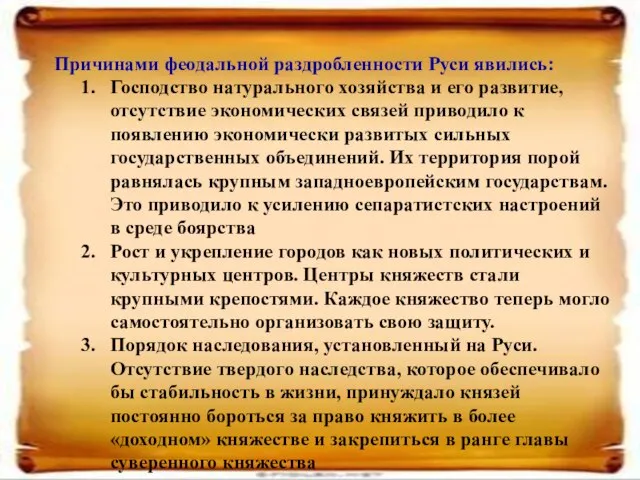 Причинами феодальной раздробленности Руси явились:

1. Господство натурального хозяйства и его развитие, отсутствие экономических связей приводило к появлению экономически развитых сильных государственных объединений. Их территория порой равнялась крупным западноевропейским государствам. Это приводило к усилению сепаратистских настроений в среде боярства

2. Рост и укрепление городов как новых политических и культурных центров. Центры княжеств стали крупными крепостями. Каждое княжество теперь могло самостоятельно организовать свою защиту.

3. Порядок наследования, установленный на Руси. Отсутствие твердого наследства, которое обеспечивало бы стабильность в жизни, принуждало князей постоянно бороться за право княжить в более «доходном» княжестве и закрепиться в ранге главы суверенного княжества